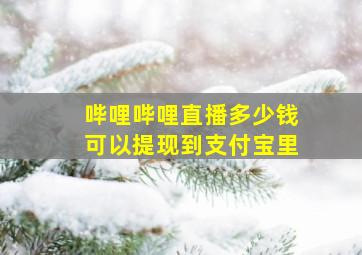 哔哩哔哩直播多少钱
可以提现到支付宝里